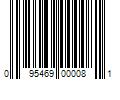 0 95469 00008 1